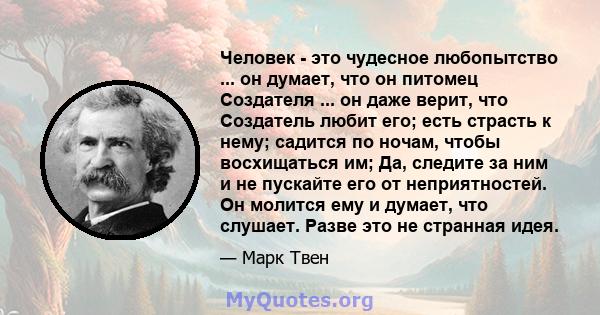 Человек - это чудесное любопытство ... он думает, что он питомец Создателя ... он даже верит, что Создатель любит его; есть страсть к нему; садится по ночам, чтобы восхищаться им; Да, следите за ним и не пускайте его от неприятностей. Он молится ему и думает, что слушает. Разве это не странная идея.

— Марк Твен

MyQuotes.org